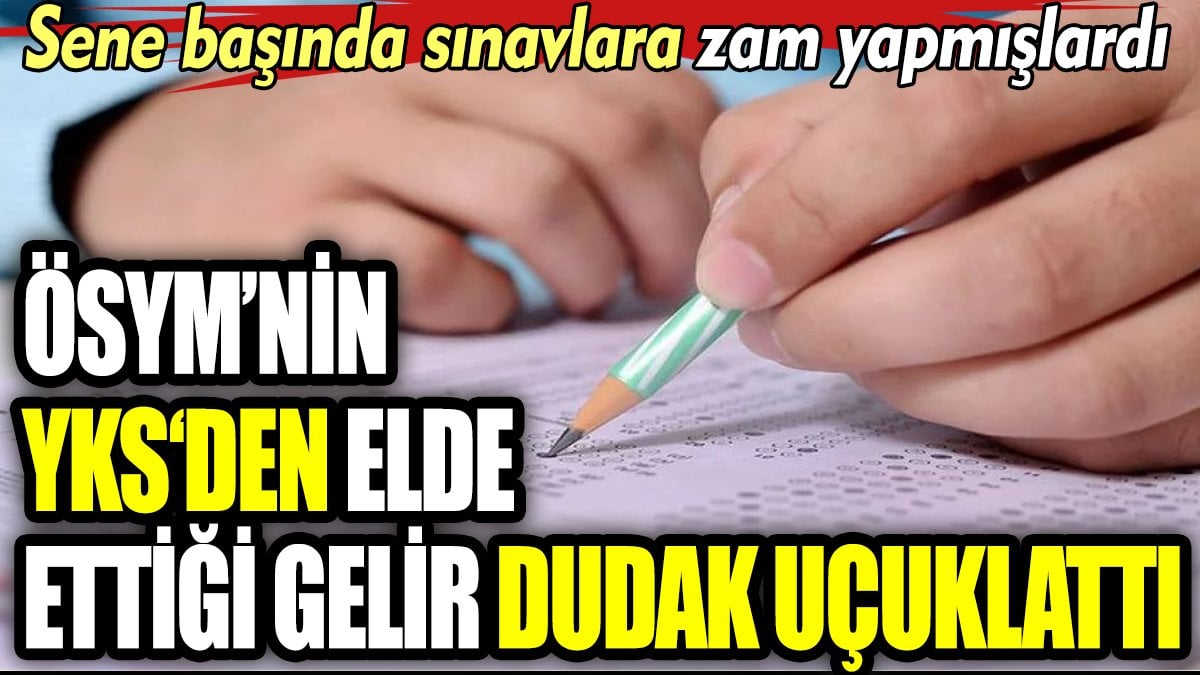 Sene başında sınavlara zam yapmışlardı

ÖSYM'NİN YKS'DEN ELDE ETTİĞİ GELİR DUDAK UÇUKLATTI